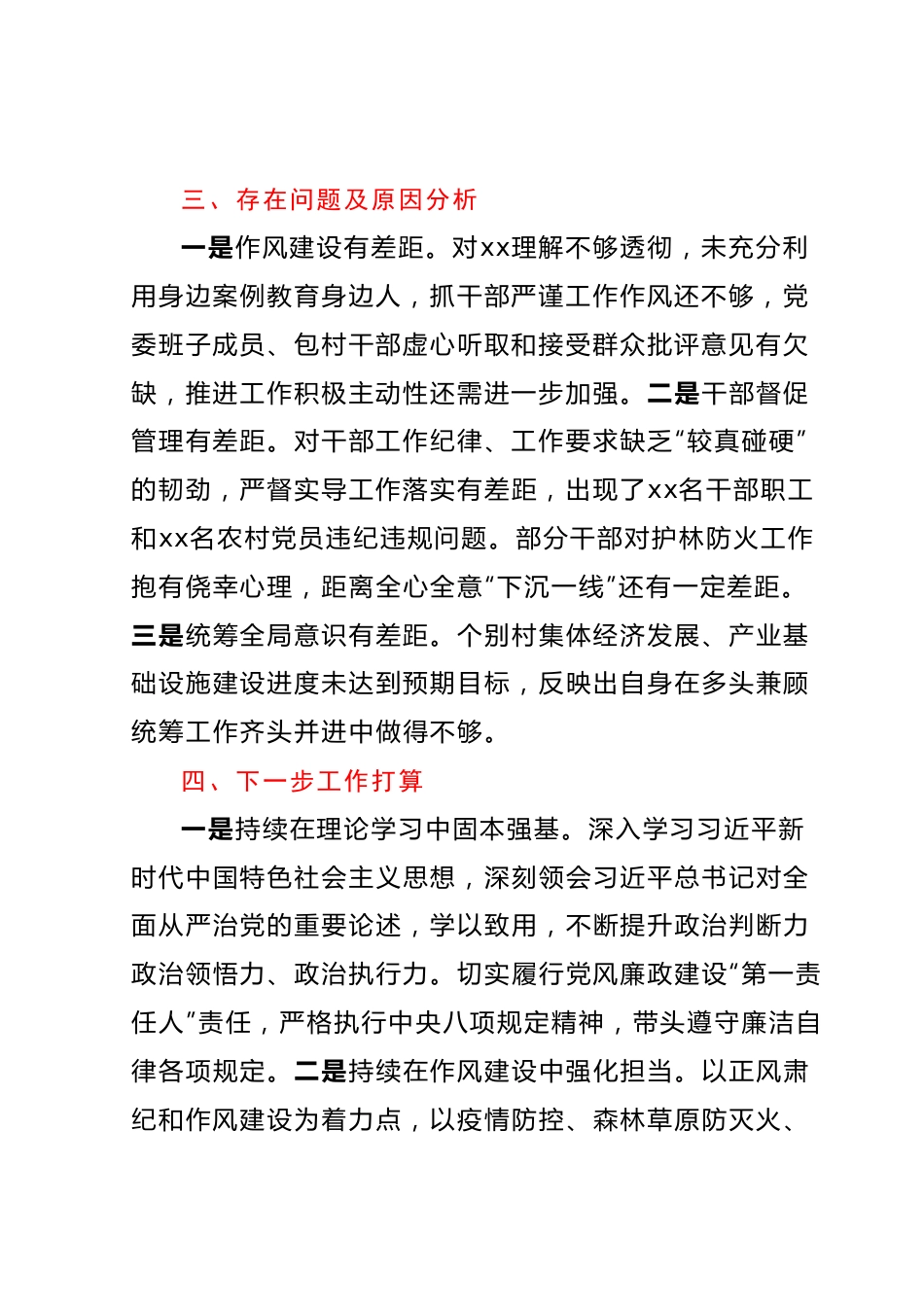 三、存在问题及原因分析

一是作风建设有差距。对xx理解不够透彻，未充分利用身边案例教育身边人，抓干部严谨工作作风还不够，党委班子成员、包村干部虚心听取和接受群众批评意见有欠缺，推进工作积极主动性还需进一步加强。二是干部督促管理有差距。对干部工作纪律、工作要求缺乏“较真碰硬”的韧劲，严督实导工作落实有差距，出现了xx名干部职工和xx名农村党员违纪违规问题。部分干部对护林防火工作抱有侥幸心理，距离全心全意“下沉一线”还有一定差距。三是统筹全局意识有差距。个别村集体经济发展、产业基础设施建设进度未达到预期目标，反映出自身在多头兼顾统筹工作齐头并进中做得不够。

四、下一步工作打算

一是持续在理论学习中固本强基。深入学习习近平新时代中国特色社会主义思想，深刻领会习近平总书记对全面从严治党的重要论述，学以致用，不断提升政治判断力政治领悟力、政治执行力。切实履行党风廉政建设“第一责任人”责任，严格执行中央八项规定精神，带头遵守廉洁自律各项规定。二是持续在作风建设中强化担当。以正风肃纪和作风建设为着力点，以疫情防控、森林草原防灭火、